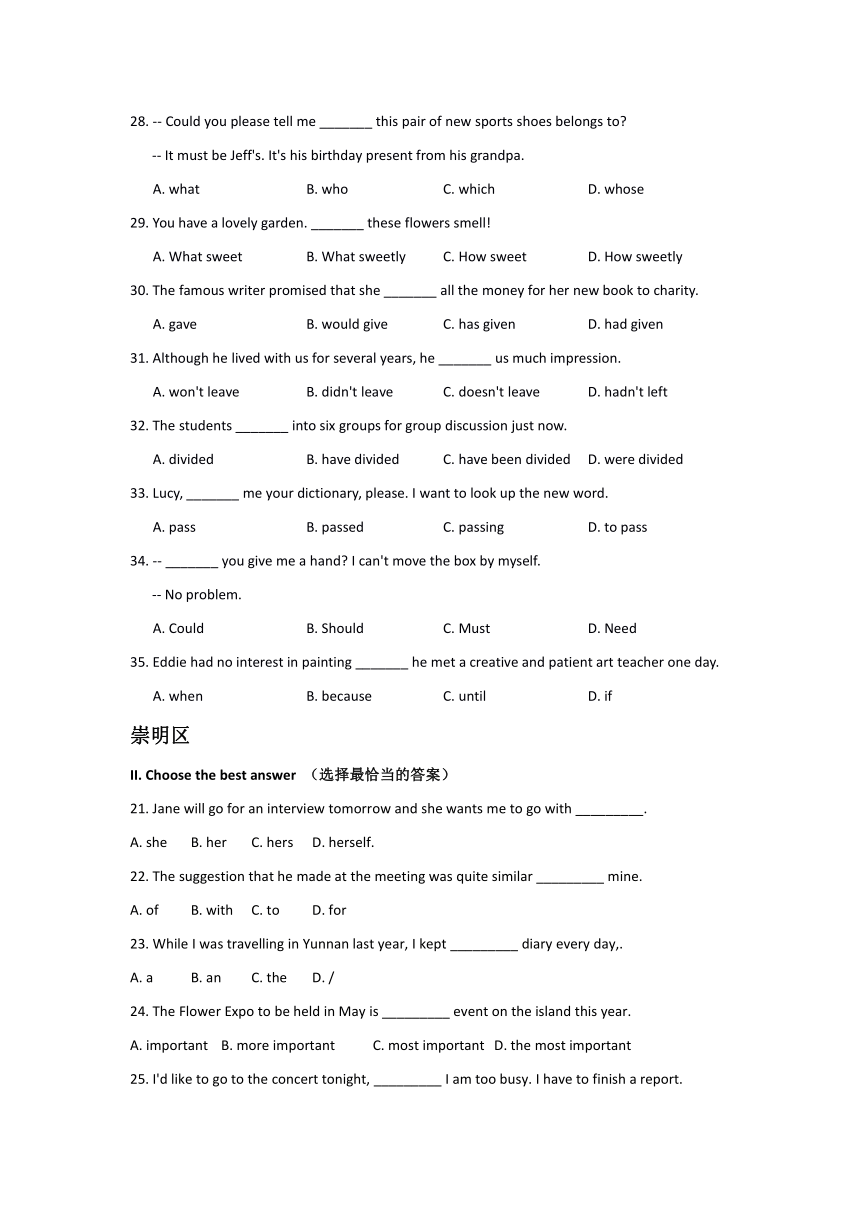 28. -- Could you please tell me _______ this pair of new sports shoes belongs to?

-- It must be Jeff's. It's his birthday present from his grandpa.

A. what B. who C. which D. whose

29. You have a lovely garden. _______ these flowers smell!

A. What sweet B. What sweetly C. How sweet D. How sweetly

30. The famous writer promised that she _______ all the money for her new book to charity.

A. gave B. would give C. has given D. had given

31. Although he lived with us for several years, he _______ us much impression.

A. won't leave B. didn't leave C. doesn't leave D. hadn't left

32. The students _______ into six groups for group discussion just now.

A. divided B. have divided C. have been divided D. were divided

33. Lucy, _______ me your dictionary, please. I want to look up the new word.

A. pass B. passed C. passing D. to pass

34. -- _______ you give me a hand? I can't move the box by myself.

-- No problem.

A. Could B. Should C. Must D. Need

35. Eddie had no interest in painting _______ he met a creative and patient art teacher one day.

A. when B. because C. until D. if

崇明区

II. Choose the best answer （选择最恰当的答案）

21. Jane will go for an interview tomorrow and she wants me to go with _________.

A. she B. her C. hers D. herself.

22. The suggestion that he made at the meeting was quite similar _________ mine.

A. of B. with C. to D. for

23. While I was travelling in Yunnan last year, I kept _________ diary every day,.

A. a B. an C. the D. /

24. The Flower Expo to be held in May is _________ event on the island this year.

A. important B. more important C. most important D. the most important

25. I'd like to go to the concert tonight, _________ I am too busy. I have to finish a report.